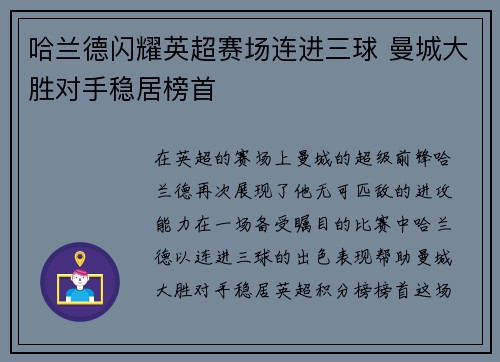 哈兰德闪耀英超赛场连进三球 曼城大胜对手稳居榜首

在英超的赛场上曼城的超级前锋哈兰德再次展现了他无可匹敌的进攻能力在一场备受瞩目的比赛中哈兰德以连进三球的出色表现帮助曼城大胜对手稳居英超积分榜榜首这场